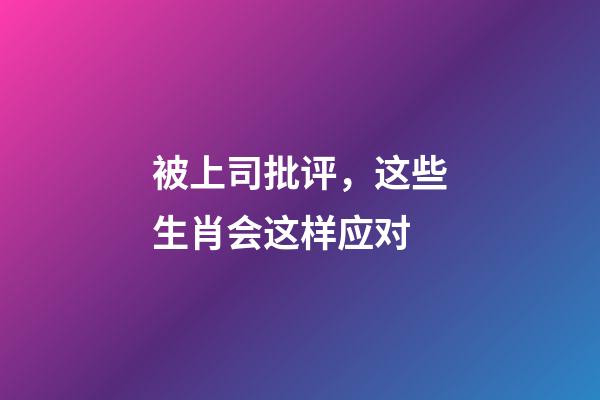 被上司批评，这些生肖会这样应对